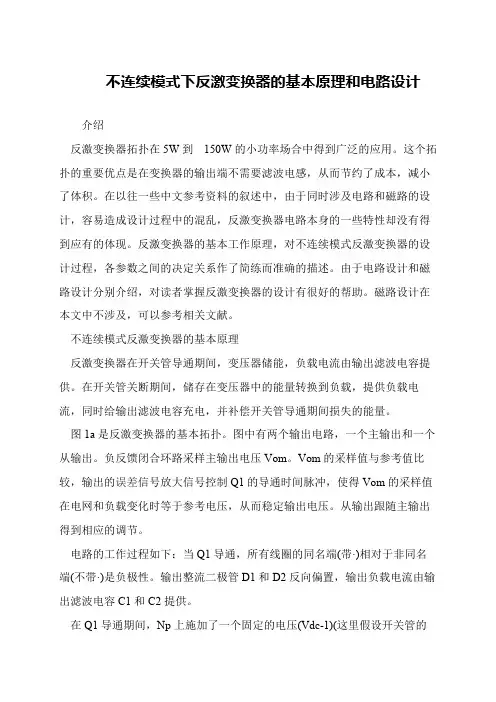 不连续模式下反激变换器的基本原理和电路设计

介绍

反激变换器拓扑在 5W 到 150W 的小功率场合中得到广泛的应用。这个拓扑的重要优点是在变换器的输出端不需要滤波电感，从而节约了成本，减小了体积。在以往一些中文参考资料的叙述中，由于同时涉及电路和磁路的设计，容易造成设计过程中的混乱，反激变换器电路本身的一些特性却没有得到应有的体现。反激变换器的基本工作原理，对不连续模式反激变换器的设计过程，各参数之间的决定关系作了简练而准确的描述。由于电路设计和磁路设计分别介绍，对读者掌握反激变换器的设计有很好的帮助。磁路设计在本文中不涉及，可以参考相关文献。

不连续模式反激变换器的基本原理

反激变换器在开关管导通期间，变压器储能，负载电流由输出滤波电容提供。在开关管关断期间，储存在变压器中的能量转换到负载，提供负载电流，同时给输出滤波电容充电，并补偿开关管导通期间损失的能量。

图 1a 是反激变换器的基本拓扑。图中有两个输出电路，一个主输出和一个从输出。负反馈闭合环路采样主输出电压 Vom。Vom 的采样值与参考值比较，输出的误差信号放大信号控制 Q1 的导通时间脉冲，使得 Vom 的采样值在电网和负载变化时等于参考电压，从而稳定输出电压。从输出跟随主输出得到相应的调节。

电路的工作过程如下：当 Q1 导通，所有线圈的同名端(带·)相对于非同名端(不带·)是负极性。输出整流二极管 D1 和 D2 反向偏置，输出负载电流由输出滤波电容 C1 和 C2 提供。

在 Q1 导通期间，Np 上施加了一个固定的电压(Vdc-1)(这里假设开关管的